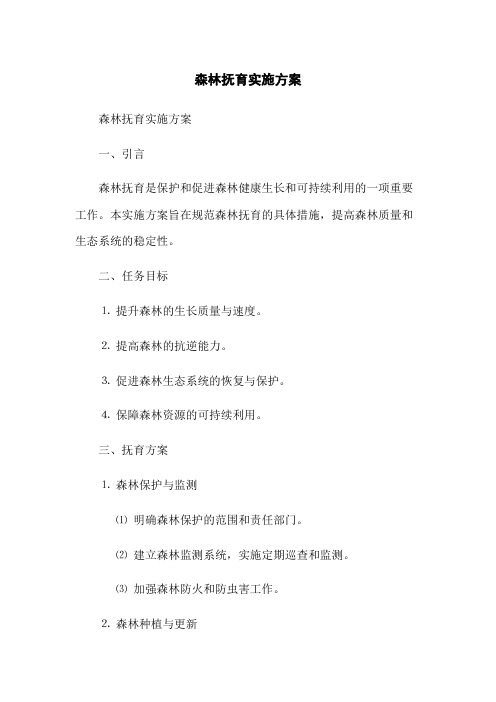 森林抚育实施方案

森林抚育实施方案

一、引言

森林抚育是保护和促进森林健康生长和可持续利用的一项重要工作。本实施方案旨在规范森林抚育的具体措施，提高森林质量和生态系统的稳定性。

二、任务目标

1. 提升森林的生长质量与速度。

2. 提高森林的抗逆能力。

3. 促进森林生态系统的恢复与保护。

4. 保障森林资源的可持续利用。

三、抚育方案

1. 森林保护与监测

(1) 明确森林保护的范围和责任部门。

(2) 建立森林监测系统，实施定期巡查和监测。

(3) 加强森林防火和防虫害工作。

2. 森林种植与更新